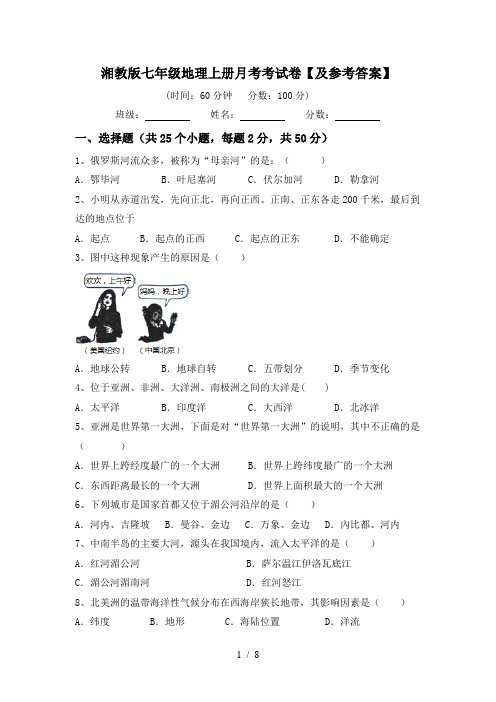 湘教版七年级地理上册月考考试卷【及参考答案】

（时间：60 分钟　分数：100 分）

班级：________　姓名：________　分数：________

一、选择题（共 25 个小题，每题 2 分，共 50 分）

1、俄罗斯河流众多，被称为“母亲河”的是：（　　）

A．鄂毕河　B．叶尼塞河　C．伏尔加河　D．勒拿河

2、小明从赤道出发，先向正北，再向正西、正南、正东各走 200 千米，最后到达的地点位于

A．起点　B．起点的正西　C．起点的正东　D．不能确定

3、图中这种现象产生的原因是（　　）

欢欢，上午好

妈妈，晚上好

（美国纽约）

（中国北京）

A．地球公转　B．地球自转　C．五带划分　D．季节变化

4、位于亚洲、非洲、大洋洲、南极洲之间的大洋是(　　)

A．太平洋　B．印度洋　C．大西洋　D．北冰洋

5、亚洲是世界第一大洲，下面是对“世界第一大洲”的说明，其中不正确的是（　　）

A．世界上跨经度最广的一个大洲　B．世界上跨纬度最广的一个大洲

C．东西距离最长的一个大洲　D．世界上面积最大的一个大洲

6、下列城市是国家首都又位于湄公河沿岸的是（　　）

A．河内、吉隆坡　B．曼谷、金边　C．万象、金边　D．内比都、河内

7、中南半岛的主要大河，源头在我国境内，流入太平洋的是（　　）

A．红河湄公河　B．萨尔温江伊洛瓦底江

C．湄公河湄南河　D．红河怒江

8、北美洲的温带海洋性气候分布在西海岸狭长地带，其影响因素是（　　）

A．纬度　B．地形　C．海陆位置　D．洋流

1 / 8